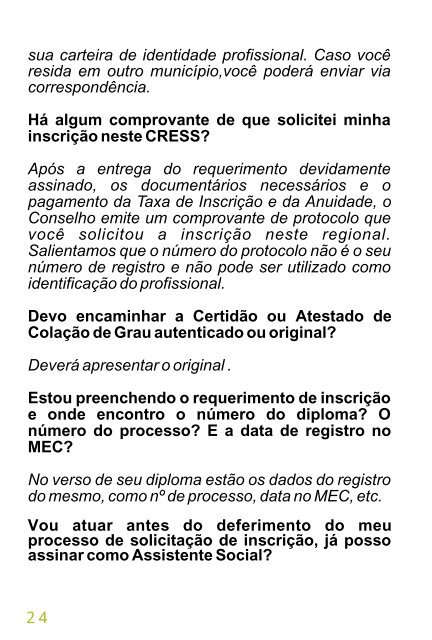 sua carteira de identidade profissional. Caso você resida em outro município,você poderá enviar via correspondência.

Há algum comprovante de que solicitei minha inscrição neste CRESS?

Após a entrega do requerimento devidamente assinado, os documentários necessários e o pagamento da Taxa de Inscrição e da Anuidade, o Conselho emite um comprovante de protocolo que você solicitou a inscrição neste regional. Salientamos que o número do protocolo não é o seu número de registro e não pode ser utilizado como identificação do profissional.

Devo encaminhar a Certidão ou Atestado de Colação de Grau autenticado ou original?

Deverá apresentar o original .

Estou preenchendo o requerimento de inscrição e onde encontro o número do diploma? O número do processo? E a data de registro no MEC?

No verso de seu diploma estão os dados do registro do mesmo, como nº de processo, data no MEC, etc.

Vou atuar antes do deferimento do meu processo de solicitação de inscrição, já posso assinar como Assistente Social?

24